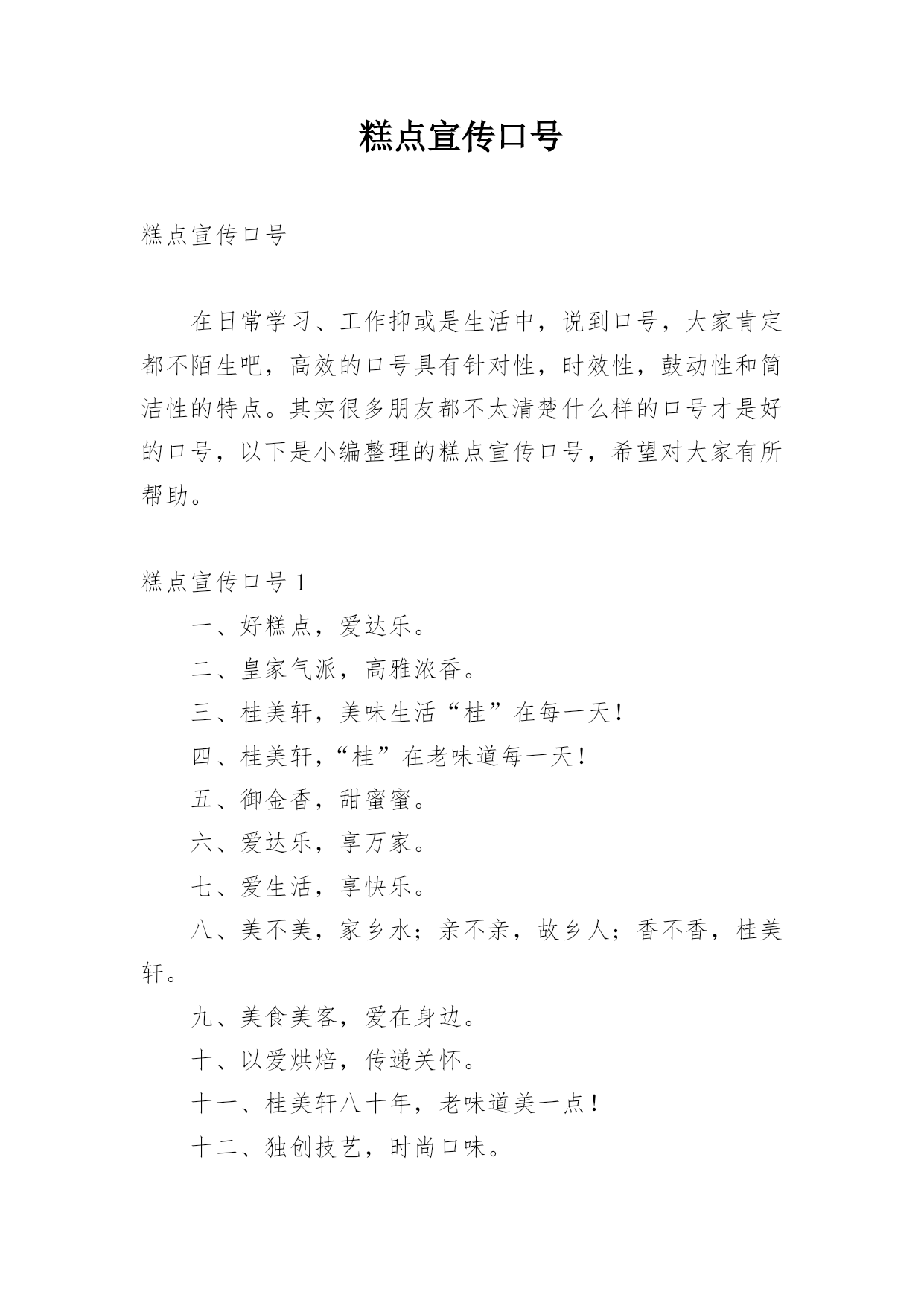 糕点宣传口号

糕点宣传口号

在日常学习、工作抑或是生活中，说到口号，大家肯定都不陌生吧，高效的口号具有针对性，时效性，鼓动性和简洁性的特点。其实很多朋友都不太清楚什么样的口号才是好的口号，以下是小编整理的糕点宣传口号，希望对大家有所帮助。

糕点宣传口号 1

一、好糕点，爱达乐。

二、皇家气派，高雅浓香。

三、桂美轩，美味生活“桂”在每一天！

四、桂美轩，“桂”在老味道每一天！

五、御金香，甜蜜蜜。

六、爱达乐，享万家。

七、爱生活，享快乐。

八、美不美，家乡水；亲不亲，故乡人；香不香，桂美轩。

九、美食美客，爱在身边。

十、以爱烘焙，传递关怀。

十一、桂美轩八十年，老味道美一点！

十二、独创技艺，时尚口味。